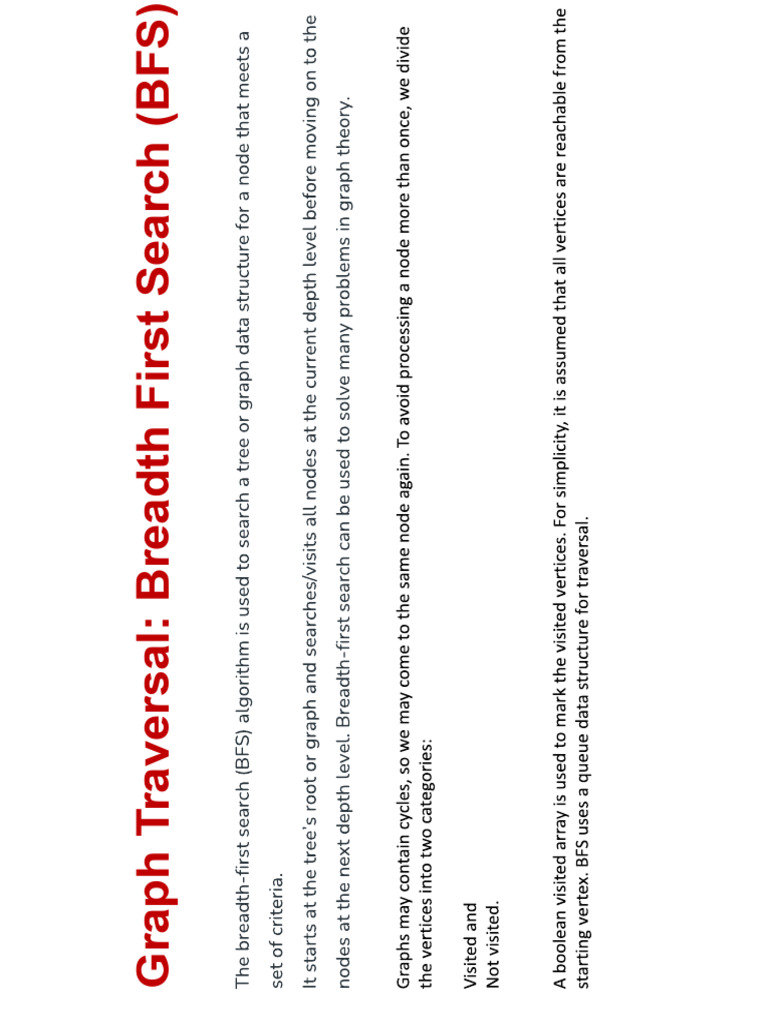 Graph Traversal: Breadth First Search (BFS)

The breadth-first search (BFS) algorithm is used to search a tree or graph data structure for a node that meets a set of criteria.

It starts at the tree's root or graph and searches/visits all nodes at the current depth level before moving on to the nodes at the next depth level. Breadth-first search can be used to solve many problems in graph theory.

Graphs may contain cycles, so we may come to the same node again. To avoid processing a node more than once, we divide the vertices into two categories:

Visited and
Not visited.

A boolean visited array is used to mark the visited vertices. For simplicity, it is assumed that all vertices are reachable from the starting vertex. BFS uses a queue data structure for traversal.